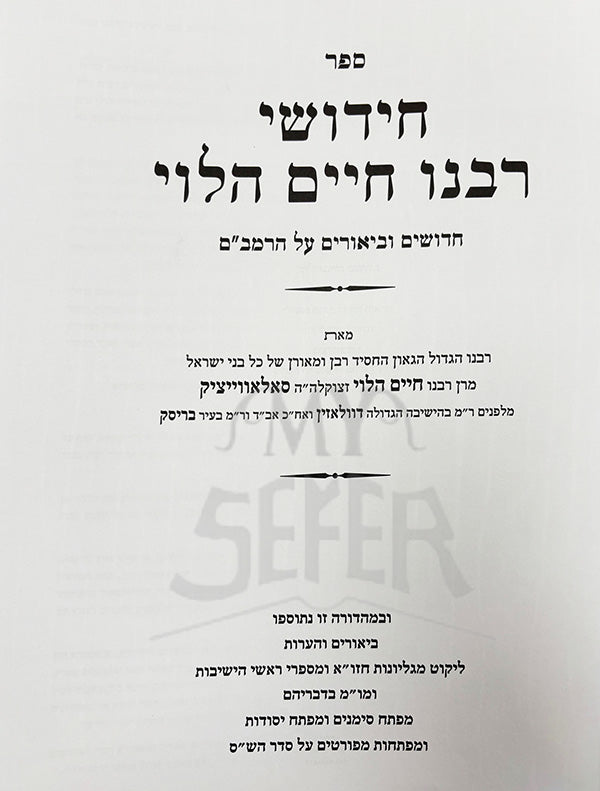 ספר

חידושי
רבנו חיים הלוי

חדושים וביאורים על הרמב"ם

מאת
רבנו הגדול הגאון החסיד רבן ומאורן של כל בני ישראל
מרן רבנו חיים הלוי זצוקלה"ה סאלאווייציק
מלפנים ר"מ בהישיבה הגדולה דוולאזין ואח"כ אב"ד ור"מ בעיר בריסק

ובמהדורה זו נתוספו
ביאורים והערות
ליקוט מגליונות חזו"א ומספרי ראשי הישיבות
ומו"מ בדבריהם
מפתח סימנים ומפתח יסודות
ומפתחות מפורטים על סדר הש"ס

MY SEFER